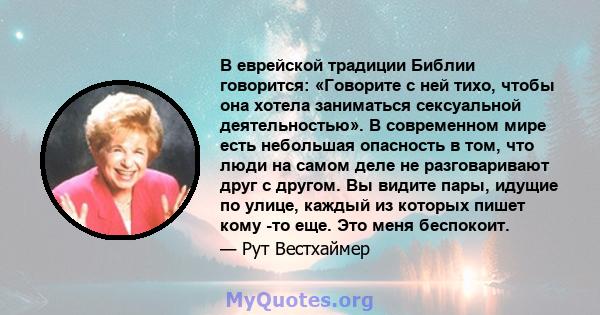 В еврейской традиции Библии говорится: «Говорите с ней тихо, чтобы она хотела заниматься сексуальной деятельностью». В современном мире есть небольшая опасность в том, что люди на самом деле не разговаривают друг с другом. Вы видите пары, идущие по улице, каждый из которых пишет кому -то еще. Это меня беспокоит.
— Рут Вестхаймер

MyQuotes.org